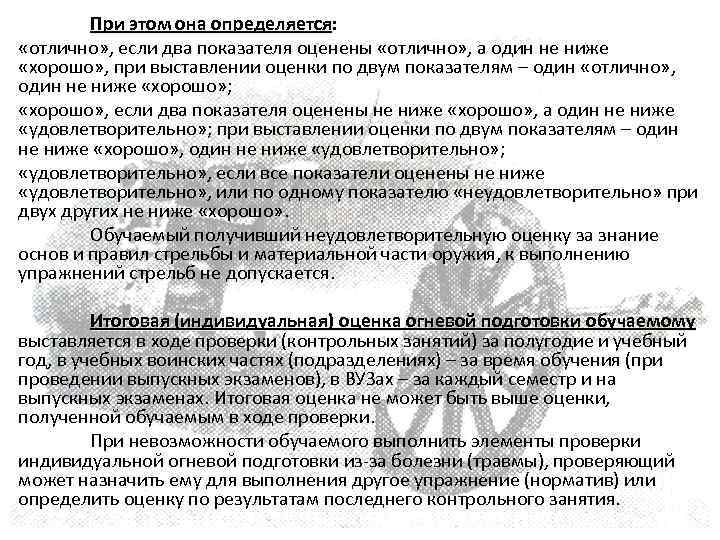 При этом она определяется:

«отлично», если два показателя оценены «отлично», а один не ниже «хорошо», при выставлении оценки по двум показателям – один «отлично», один не ниже «хорошо»;

«хорошо», если два показателя оценены не ниже «хорошо», а один не ниже «удовлетворительно»; при выставлении оценки по двум показателям – один не ниже «хорошо», один не ниже «удовлетворительно»;

«удовлетворительно», если все показатели оценены не ниже «удовлетворительно», или по одному показателю «неудовлетворительно» при двух других не ниже «хорошо».

Обучаемый получивший неудовлетворительную оценку за знание основ и правил стрельбы и материальной части оружия, к выполнению упражнений стрельб не допускается.

Итоговая (индивидуальная) оценка огневой подготовки обучаемому выставляется в ходе проверки (контрольных занятий) за полугодие и учебный год, в учебных воинских частях (подразделениях) – за время обучения (при проведении выпускных экзаменов), в ВУЗах – за каждый семестр и на выпускных экзаменах. Итоговая оценка не может быть выше оценки, полученной обучаемым в ходе проверки.

При невозможности обучаемого выполнить элементы проверки индивидуальной огневой подготовки из-за болезни (травмы), проверяющий может назначить ему для выполнения другое упражнение (норматив) или определить оценку по результатам последнего контрольного занятия.